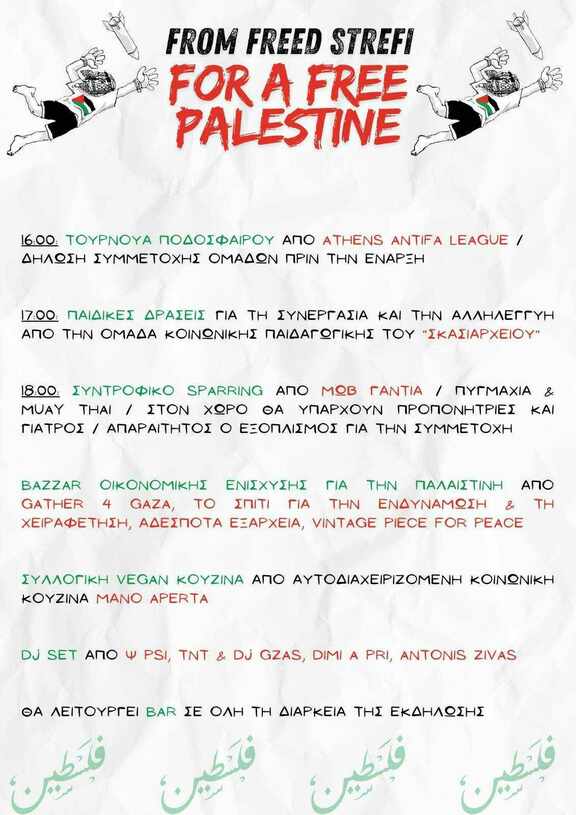 FROM FREED STREFI
FOR A FREE PALESTINE

16:00: ΤΟΥΡΝΟΥΑ ΠΟΔΟΣΦΑΙΡΟΥ ΑΠΟ ATHENS ANTIFA LEAGUE / ΔΗΛΩΣΗ ΣΥΜΜΕΤΟΧΗΣ ΟΜΑΔΩΝ ΠΡΙΝ ΤΗΝ ΕΝΑΡΞΗ

17:00: ΠΑΙΔΙΚΕΣ ΔΡΑΣΕΙΣ ΓΙΑ ΤΗ ΣΥΝΕΡΓΑΣΙΑ ΚΑΙ ΤΗΝ ΑΛΛΗΛΕΓΓΥΗ ΑΠΟ ΤΗΝ ΟΜΑΔΑ ΚΟΙΝΩΝΙΚΗΣ ΠΑΙΔΑΓΩΓΙΚΗΣ ΤΟΥ "ΣΚΑΣΙΑΡΧΕΙΟΥ"

18:00: ΣΥΝΤΡΟΦΙΚΟ SPARRING ΑΠΟ ΜΩΒ ΓΑΝΤΙΑ / ΠΥΓΜΑΧΙΑ & MUAY THAI / ΣΤΟΝ ΧΩΡΟ ΘΑ ΥΠΑΡΧΟΥΝ ΠΡΟΠΟΝΗΤΡΙΕΣ ΚΑΙ ΓΙΑΤΡΟΣ / ΑΠΑΡΑΙΤΗΤΟΣ Ο ΕΞΟΠΛΙΣΜΟΣ ΓΙΑ ΤΗΝ ΣΥΜΜΕΤΟΧΗ

BAZZAR ΟΙΚΟΝΟΜΙΚΗΣ ΕΝΙΣΧΥΣΗΣ ΓΙΑ ΤΗΝ ΠΑΛΑΙΣΤΙΝΗ ΑΠΟ GATHER 4 GAZA, ΤΟ ΣΠΙΤΙ ΓΙΑ ΤΗΝ ΕΝΔΥΝΑΜΩΣΗ & ΤΗ ΧΕΙΡΑΦΕΤΗΣΗ, ΑΔΕΣΠΟΤΑ ΕΞΑΡΧΕΙΑ, VINTAGE PIECE FOR PEACE

ΣΥΛΛΟΓΙΚΗ VEGAN ΚΟΥΖΙΝΑ ΑΠΟ ΑΥΤΟΔΙΑΧΕΙΡΙΖΟΜΕΝΗ ΚΟΙΝΩΝΙΚΗ ΚΟΥΖΙΝΑ MANO APERTA

DJ SET ΑΠΟ Ψ PSI, TNT & DJ GZAS, DIMI A PRI, ANTONIS ZIVAS

ΘΑ ΛΕΙΤΟΥΡΓΕΙ BAR ΣΕ ΟΛΗ ΤΗ ΔΙΑΡΚΕΙΑ ΤΗΣ ΕΚΔΗΛΩΣΗΣ

فلسطين فلسطين فلسطين فلسطين